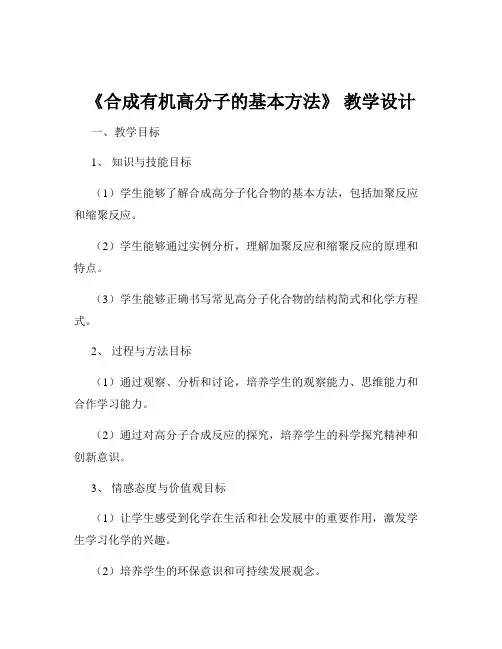 《合成有机高分子的基本方法》 教学设计

一、教学目标

1、 知识与技能目标

（1）学生能够了解合成高分子化合物的基本方法，包括加聚反应和缩聚反应。

（2）学生能够通过实例分析，理解加聚反应和缩聚反应的原理和特点。

（3）学生能够正确书写常见高分子化合物的结构简式和化学方程式。

2、 过程与方法目标

（1）通过观察、分析和讨论，培养学生的观察能力、思维能力和合作学习能力。

（2）通过对高分子合成反应的探究，培养学生的科学探究精神和创新意识。

3、 情感态度与价值观目标

（1）让学生感受到化学在生活和社会发展中的重要作用，激发学生学习化学的兴趣。

（2）培养学生的环保意识和可持续发展观念。